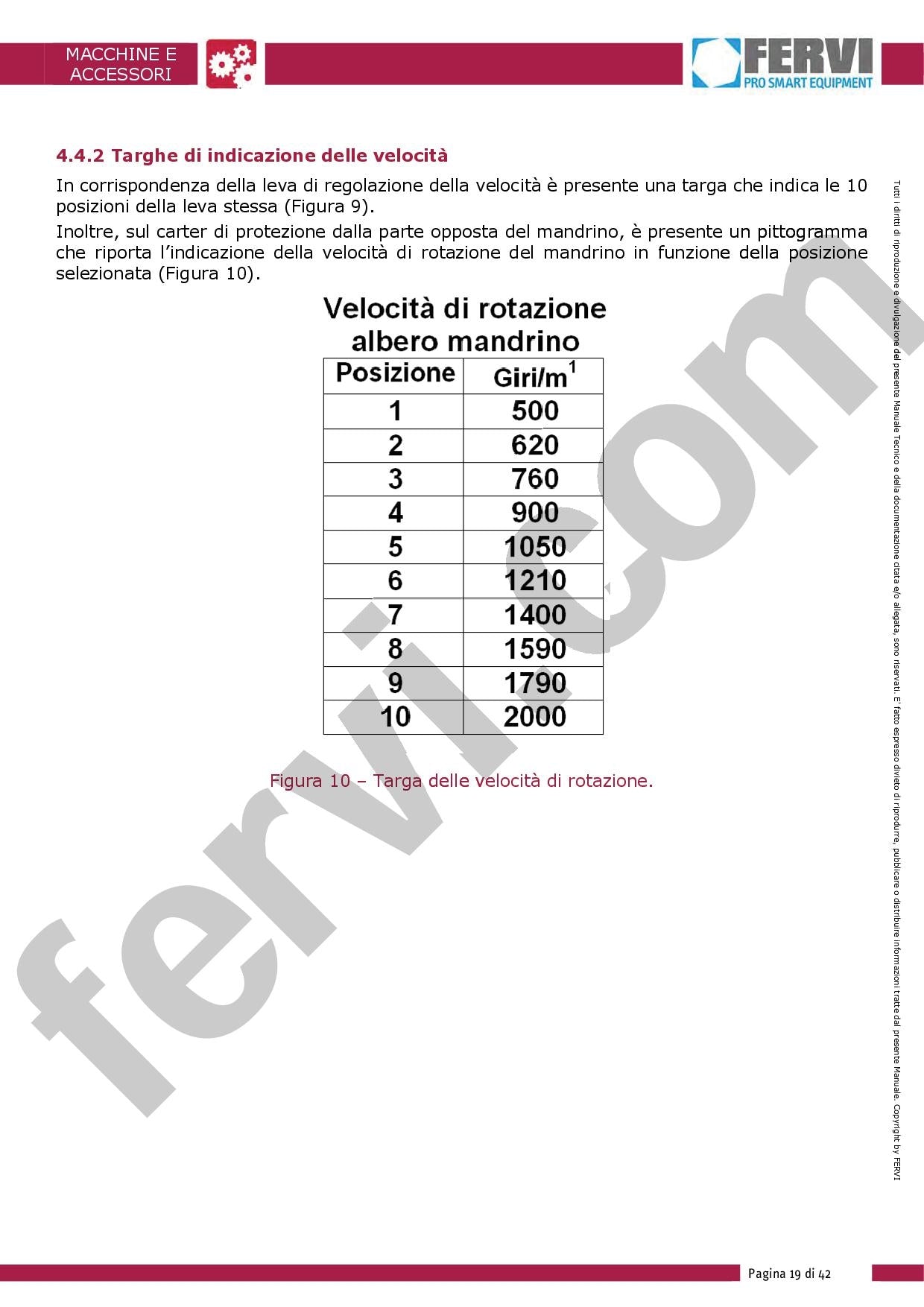 MACCHINE E ACCESSORI

FERVI
PRO SMART EQUIPMENT

4.4.2 Targhe di indicazione delle velocità

In corrispondenza della leva di regolazione della velocità è presente una targa che indica le 10 posizioni della leva stessa (Figura 9).

Inoltre, sul carter di protezione dalla parte opposta del mandrino, è presente un pittogramma che riporta l'indicazione della velocità di rotazione del mandrino in funzione della posizione selezionata (Figura 10).

Velocità di rotazione albero mandrino

| Posizione | Giri/m$^{1}$ |
|---|---|
| 1 | 500 |
| 2 | 620 |
| 3 | 760 |
| 4 | 900 |
| 5 | 1050 |
| 6 | 1210 |
| 7 | 1400 |
| 8 | 1590 |
| 9 | 1790 |
| 10 | 2000 |

Figura 10 – Targa delle velocità di rotazione.

Tutti i diritti di riproduzione e divulgazione del presente Manuale Tecnico e della documentazione citata e/o allegata, sono riservati. E' fatto espresso divieto di riprodurre, pubblicare o distribuire informazioni tratte dal presente Manuale. Copyright by FERVI

Pagina 19 di 42

fervi.com